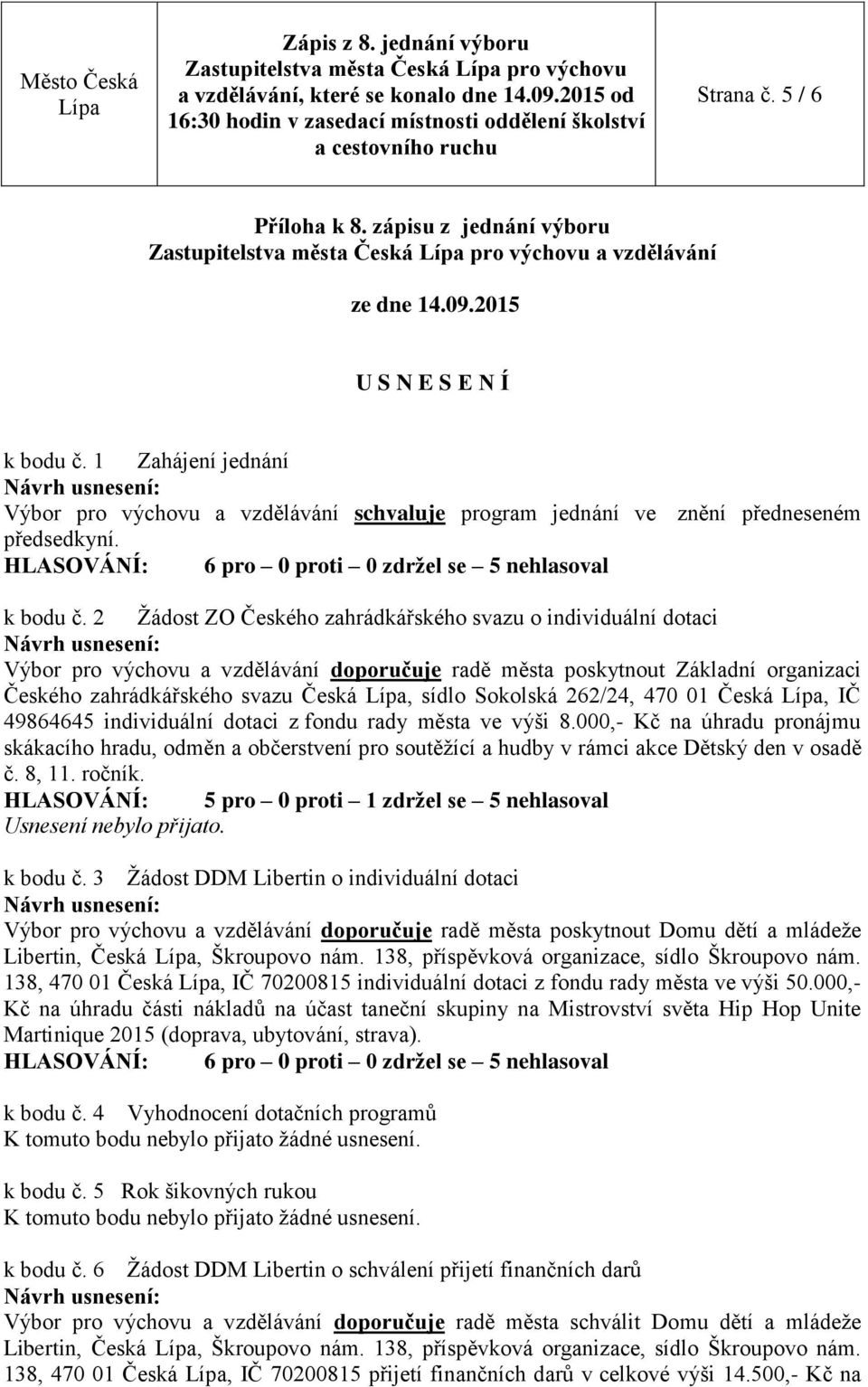 | Město Česká Lípa | Zápis z 8. jednání výboru Zastupitelstva města Česká Lípa pro výchovu a vzdělávání, které se konalo dne 14.09.2015 od 16:30 hodin v zasedací místnosti oddělení školství a cestovního ruchu | Strana č. 5 / 6 |
|---|---|---|

Příloha k 8. zápisu z jednání výboru Zastupitelstva města Česká Lípa pro výchovu a vzdělávání

ze dne 14.09.2015

U S N E S E N Í

k bodu č. 1 Zahájení jednání
Návrh usnesení:
Výbor pro výchovu a vzdělávání schvaluje program jednání ve znění předneseném předsedkyní.
HLASOVÁNÍ: 6 pro – 0 proti – 0 zdržel se – 5 nehlasoval

k bodu č. 2 Žádost ZO Českého zahrádkářského svazu o individuální dotaci
Návrh usnesení:
Výbor pro výchovu a vzdělávání doporučuje radě města poskytnout Základní organizaci Českého zahrádkářského svazu Česká Lípa, sídlo Sokolská 262/24, 470 01 Česká Lípa, IČ 49864645 individuální dotaci z fondu rady města ve výši 8.000,- Kč na úhradu pronájmu skákacího hradu, odměn a občerstvení pro soutěžící a hudby v rámci akce Dětský den v osadě č. 8, 11. ročník.
HLASOVÁNÍ: 5 pro – 0 proti – 1 zdržel se – 5 nehlasoval
Usnesení nebylo přijato.

k bodu č. 3 Žádost DDM Libertin o individuální dotaci
Návrh usnesení:
Výbor pro výchovu a vzdělávání doporučuje radě města poskytnout Domu dětí a mládeže Libertin, Česká Lípa, Škroupovo nám. 138, příspěvková organizace, sídlo Škroupovo nám. 138, 470 01 Česká Lípa, IČ 70200815 individuální dotaci z fondu rady města ve výši 50.000,- Kč na úhradu části nákladů na účast taneční skupiny na Mistrovství světa Hip Hop Unite Martinique 2015 (doprava, ubytování, strava).
HLASOVÁNÍ: 6 pro – 0 proti – 0 zdržel se – 5 nehlasoval

k bodu č. 4 Vyhodnocení dotačních programů
K tomuto bodu nebylo přijato žádné usnesení.

k bodu č. 5 Rok šikovných rukou
K tomuto bodu nebylo přijato žádné usnesení.

k bodu č. 6 Žádost DDM Libertin o schválení přijetí finančních darů
Návrh usnesení:
Výbor pro výchovu a vzdělávání doporučuje radě města schválit Domu dětí a mládeže Libertin, Česká Lípa, Škroupovo nám. 138, příspěvková organizace, sídlo Škroupovo nám. 138, 470 01 Česká Lípa, IČ 70200815 přijetí finančních darů v celkové výši 14.500,- Kč na